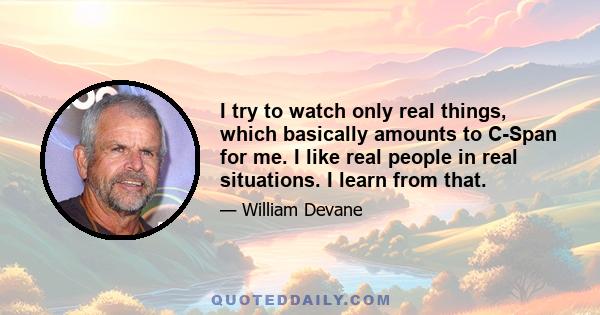 I try to watch only real things, which basically amounts to C-Span for me. I like real people in real situations. I learn from that.

— William Devane

QUOTEDDAILY.COM